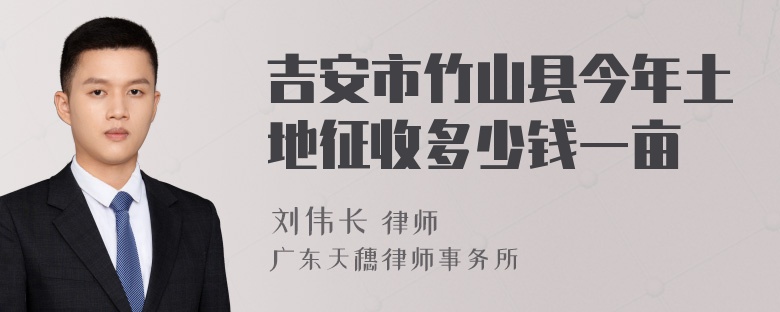 吉安市竹山县今年土地征收多少钱一亩

刘伟长 律师
广东天穗律师事务所